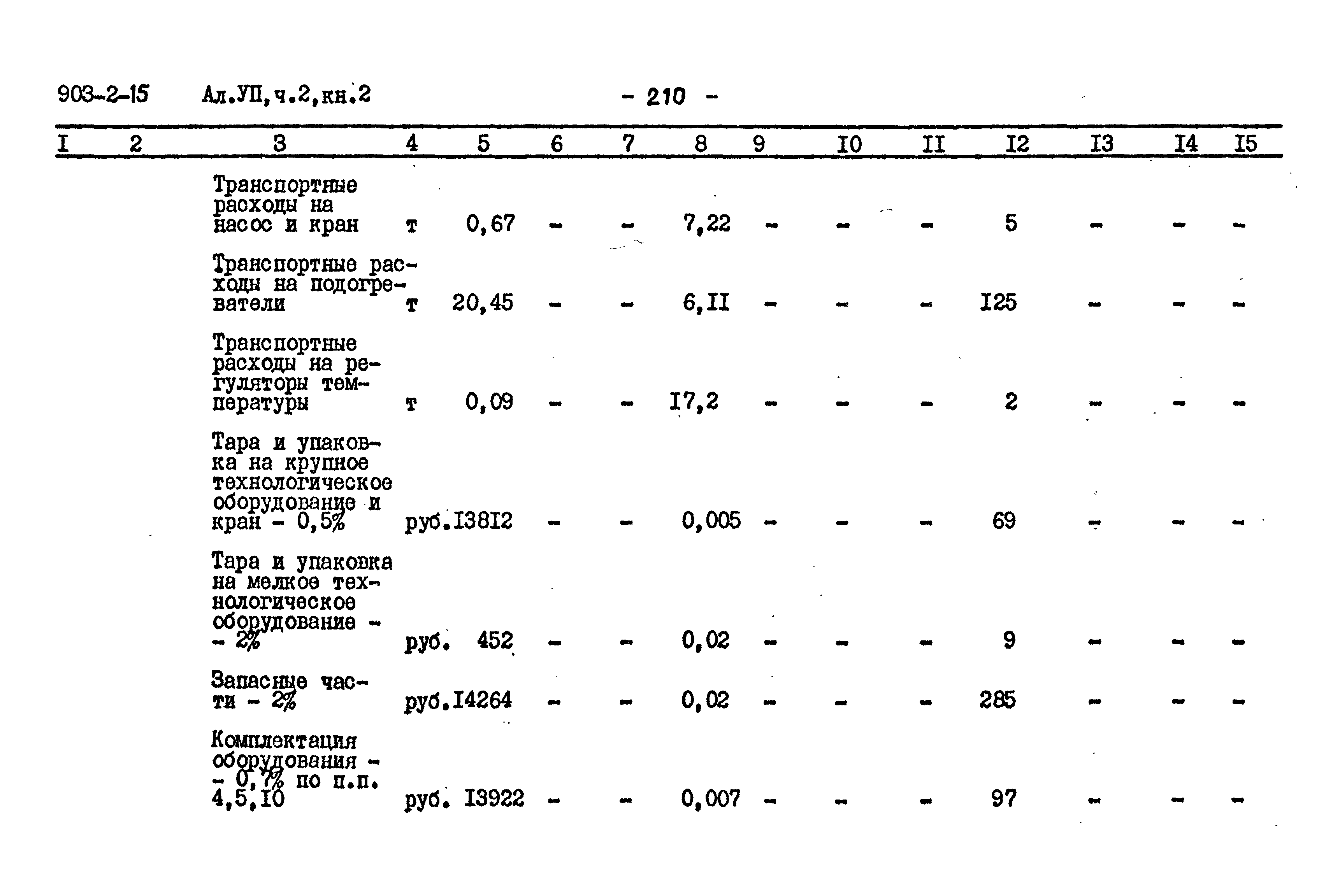 903-2-15 Ал.УП,ч.2,кн.2 - 210 -

| I | 2 | 3 | 4 | 5 | 6 | 7 | 8 | 9 | I0 | II | I2 | I3 | I4 | I5 |
|---|---|---|---|---|---|---|---|---|---|---|---|---|---|---|
| | | Транспортные расходы на насос и кран | т | 0,67 | - | - | 7,22 | - | - | - | 5 | - | - | - |
| | | Транспортные расходы на подогреватели | т | 20,45 | - | - | 6,II | - | - | - | I25 | - | - | - |
| | | Транспортные расходы на регуляторы температуры | т | 0,09 | - | - | I7,2 | - | - | - | 2 | - | - | - |
| | | Тара и упаковка на крупное технологическое оборудование и кран - 0,5% | руб. | I38I2 | - | - | 0,005 | - | - | - | 69 | - | - | - |
| | | Тара и упаковка на мелкое технологическое оборудование - - 2% | руб. | 452 | - | - | 0,02 | - | - | - | 9 | - | - | - |
| | | Запасные части - 2% | руб. | I4264 | - | - | 0,02 | - | - | - | 285 | - | - | - |
| | | Комплектация оборудования - - 0,7% по п.п. 4,5,I0 | руб. | I3922 | - | - | 0,007 | - | - | - | 97 | - | - | - |